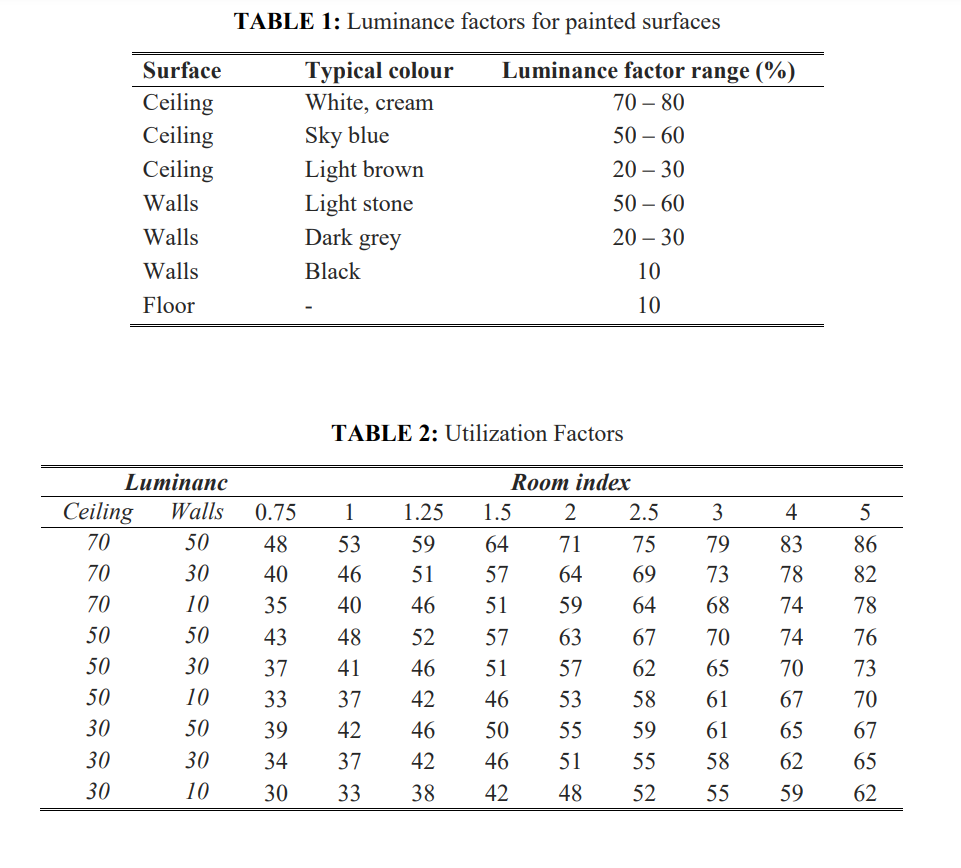 **TABLE 1:** Luminance factors for painted surfaces

| Surface | Typical colour | Luminance factor range (%) |
|---|---|---|
| Ceiling | White, cream | 70 – 80 |
| Ceiling | Sky blue | 50 – 60 |
| Ceiling | Light brown | 20 – 30 |
| Walls | Light stone | 50 – 60 |
| Walls | Dark grey | 20 – 30 |
| Walls | Black | 10 |
| Floor | - | 10 |

**TABLE 2:** Utilization Factors

| Luminanc | | Room index | | | | | | | | |
|---|---|---|---|---|---|---|---|---|---|---|
| Ceiling | Walls | 0.75 | 1 | 1.25 | 1.5 | 2 | 2.5 | 3 | 4 | 5 |
| 70 | 50 | 48 | 53 | 59 | 64 | 71 | 75 | 79 | 83 | 86 |
| 70 | 30 | 40 | 46 | 51 | 57 | 64 | 69 | 73 | 78 | 82 |
| 70 | 10 | 35 | 40 | 46 | 51 | 59 | 64 | 68 | 74 | 78 |
| 50 | 50 | 43 | 48 | 52 | 57 | 63 | 67 | 70 | 74 | 76 |
| 50 | 30 | 37 | 41 | 46 | 51 | 57 | 62 | 65 | 70 | 73 |
| 50 | 10 | 33 | 37 | 42 | 46 | 53 | 58 | 61 | 67 | 70 |
| 30 | 50 | 39 | 42 | 46 | 50 | 55 | 59 | 61 | 65 | 67 |
| 30 | 30 | 34 | 37 | 42 | 46 | 51 | 55 | 58 | 62 | 65 |
| 30 | 10 | 30 | 33 | 38 | 42 | 48 | 52 | 55 | 59 | 62 |